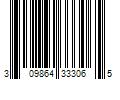 3 09864 33306 5